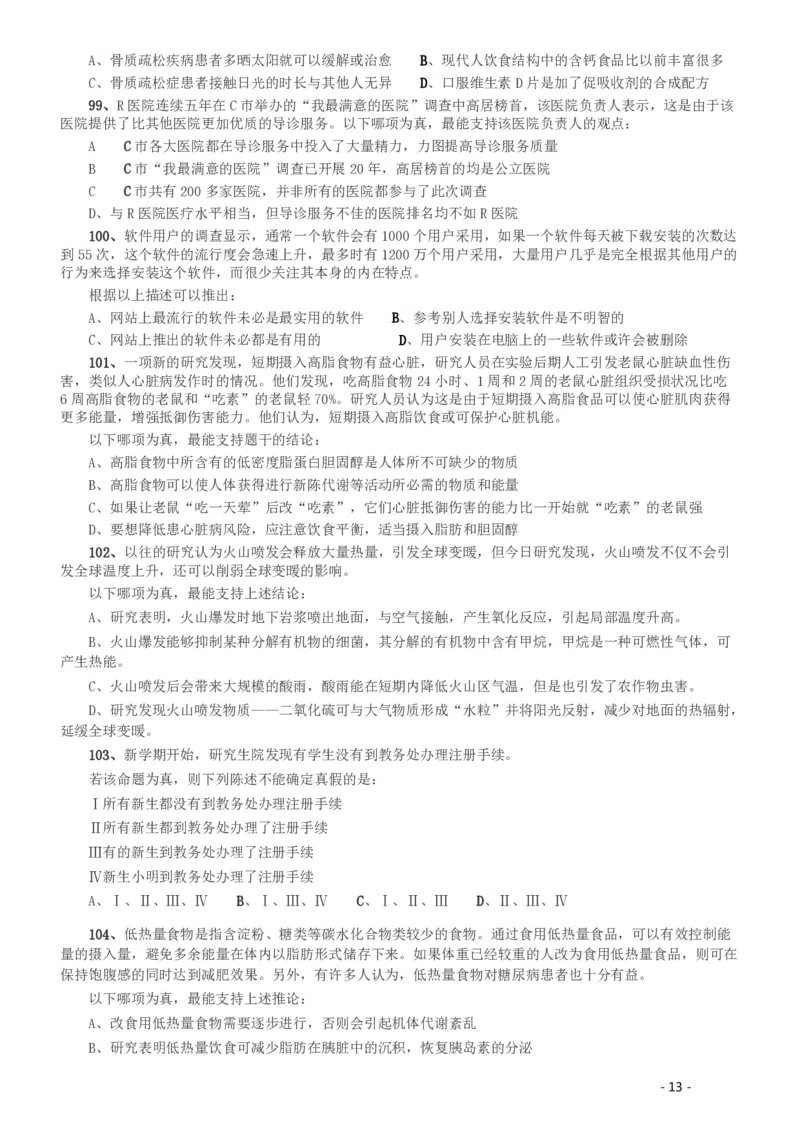 A、骨质疏松疾病患者多晒太阳就可以缓解或治愈　　B、现代人饮食结构中的含钙食品比以前丰富很多

C、骨质疏松症患者接触日光的时长与其他人无异　　D、口服维生素 D 片是加了促吸收剂的合成配方

99、R 医院连续五年在 C 市举办的“我最满意的医院”调查中高居榜首，该医院负责人表示，这是由于该医院提供了比其他医院更加优质的导诊服务。以下哪项为真，最能支持该医院负责人的观点：

A　　C 市各大医院都在导诊服务中投入了大量精力，力图提高导诊服务质量

B　　C 市“我最满意的医院”调查已开展 20 年，高居榜首的均是公立医院

C　　C 市共有 200 多家医院，并非所有的医院都参与了此次调查

D、与 R 医院医疗水平相当，但导诊服务不佳的医院排名均不如 R 医院

100、软件用户的调查显示，通常一个软件会有 1000 个用户采用，如果一个软件每天被下载安装的次数达到 55 次，这个软件的流行度会急速上升，最多时有 1200 万个用户采用，大量用户几乎是完全根据其他用户的行为来选择安装这个软件，而很少关注其本身的内在特点。

根据以上描述可以推出：

A、网站上最流行的软件未必是最实用的软件　　B、参考别人选择安装软件是不明智的

C、网站上推出的软件未必都是有用的　　D、用户安装在电脑上的一些软件或许会被删除

101、一项新的研究发现，短期摄入高脂食物有益心脏，研究人员在实验后期人工引发老鼠心脏缺血性伤害，类似人心脏病发作时的情况。他们发现，吃高脂食物 24 小时、1 周和 2 周的老鼠心脏组织受损状况比吃 6 周高脂食物的老鼠和“吃素”的老鼠轻 70%。研究人员认为这是由于短期摄入高脂食品可以使心脏肌肉获得更多能量，增强抵御伤害能力。他们认为，短期摄入高脂饮食或可保护心脏机能。

以下哪项为真，最能支持题干的结论：

A、高脂食物中所含有的低密度脂蛋白胆固醇是人体所不可缺少的物质

B、高脂食物可以使人体获得进行新陈代谢等活动所必需的物质和能量

C、如果让老鼠“吃一天荤”后改“吃素”，它们心脏抵御伤害的能力比一开始就“吃素”的老鼠强

D、要想降低患心脏病风险，应注意饮食平衡，适当摄入脂肪和胆固醇

102、以往的研究认为火山喷发会释放大量热量，引发全球变暖，但今日研究发现，火山喷发不仅不会引发全球温度上升，还可以削弱全球变暖的影响。

以下哪项为真，最能支持上述结论：

A、研究表明，火山爆发时地下岩浆喷出地面，与空气接触，产生氧化反应，引起局部温度升高。

B、火山爆发能够抑制某种分解有机物的细菌，其分解的有机物中含有甲烷，甲烷是一种可燃性气体，可产生热能。

C、火山喷发后会带来大规模的酸雨，酸雨能在短期内降低火山区气温，但是也引发了农作物虫害。

D、研究发现火山喷发物质——二氧化硫可与大气物质形成“水粒”并将阳光反射，减少对地面的热辐射，延缓全球变暖。

103、新学期开始，研究生院发现有学生没有到教务处办理注册手续。

若该命题为真，则下列陈述不能确定真假的是：

Ⅰ所有新生都没有到教务处办理注册手续

Ⅱ所有新生都到教务处办理了注册手续

Ⅲ有的新生到教务处办理了注册手续

Ⅳ新生小明到教务处办理了注册手续

A、Ⅰ、Ⅱ、Ⅲ、Ⅳ　　B、Ⅰ、Ⅲ、Ⅳ　　C、Ⅰ、Ⅱ、Ⅲ　　D、Ⅱ、Ⅲ、Ⅳ

104、低热量食物是指含淀粉、糖类等碳水化合物类较少的食物。通过食用低热量食品，可以有效控制能量的摄入量，避免多余能量在体内以脂肪形式储存下来。如果体重已经较重的人改为食用低热量食品，则可在保持饱腹感的同时达到减肥效果。另外，有许多人认为，低热量食物对糖尿病患者也十分有益。

以下哪项为真，最能支持上述推论：

A、改食用低热量食物需要逐步进行，否则会引起机体代谢紊乱

B、研究表明低热量饮食可减少脂肪在胰脏中的沉积，恢复胰岛素的分泌

- 13 -